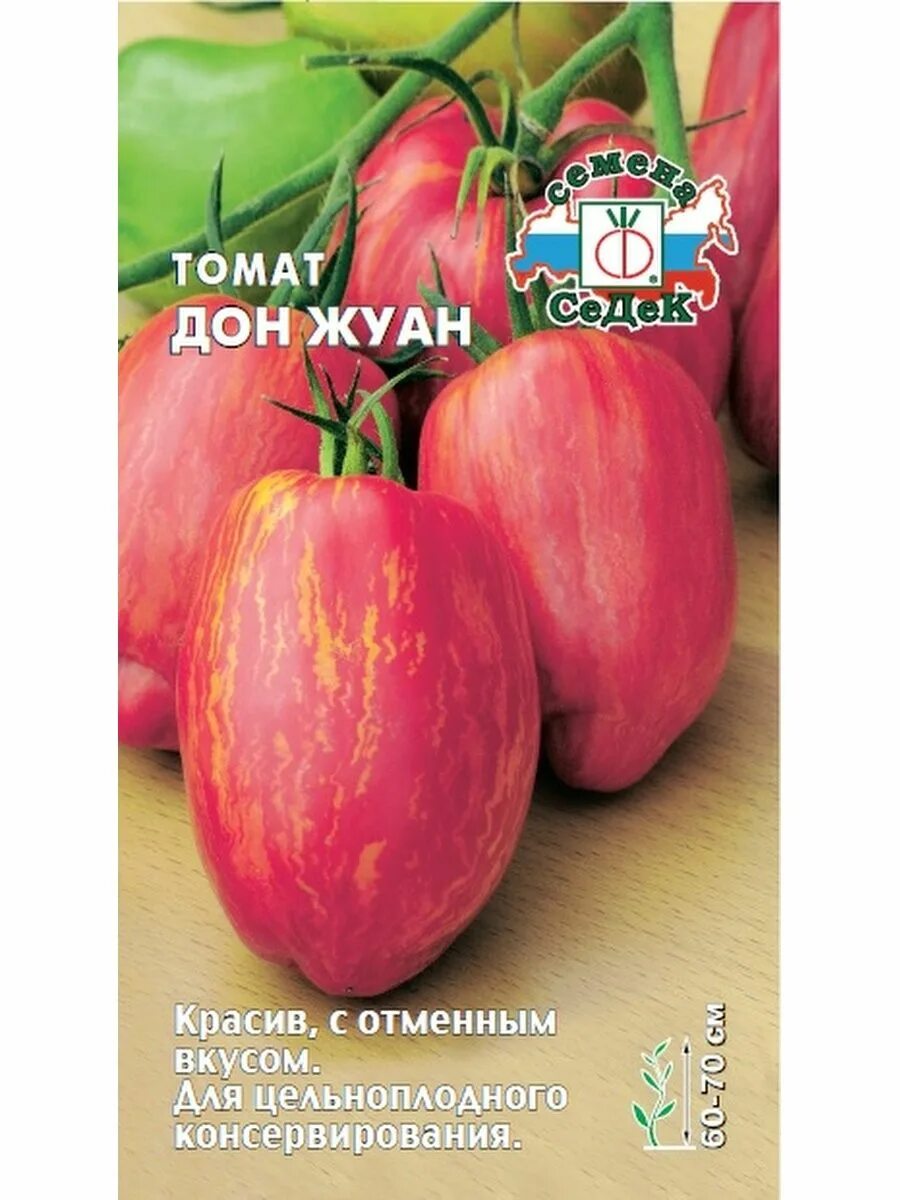 ТОМАТ
ДОН ЖУАН

семена
СеДеК

Красив, с отменным вкусом.
Для цельноплодного консервирования.

60-70 см